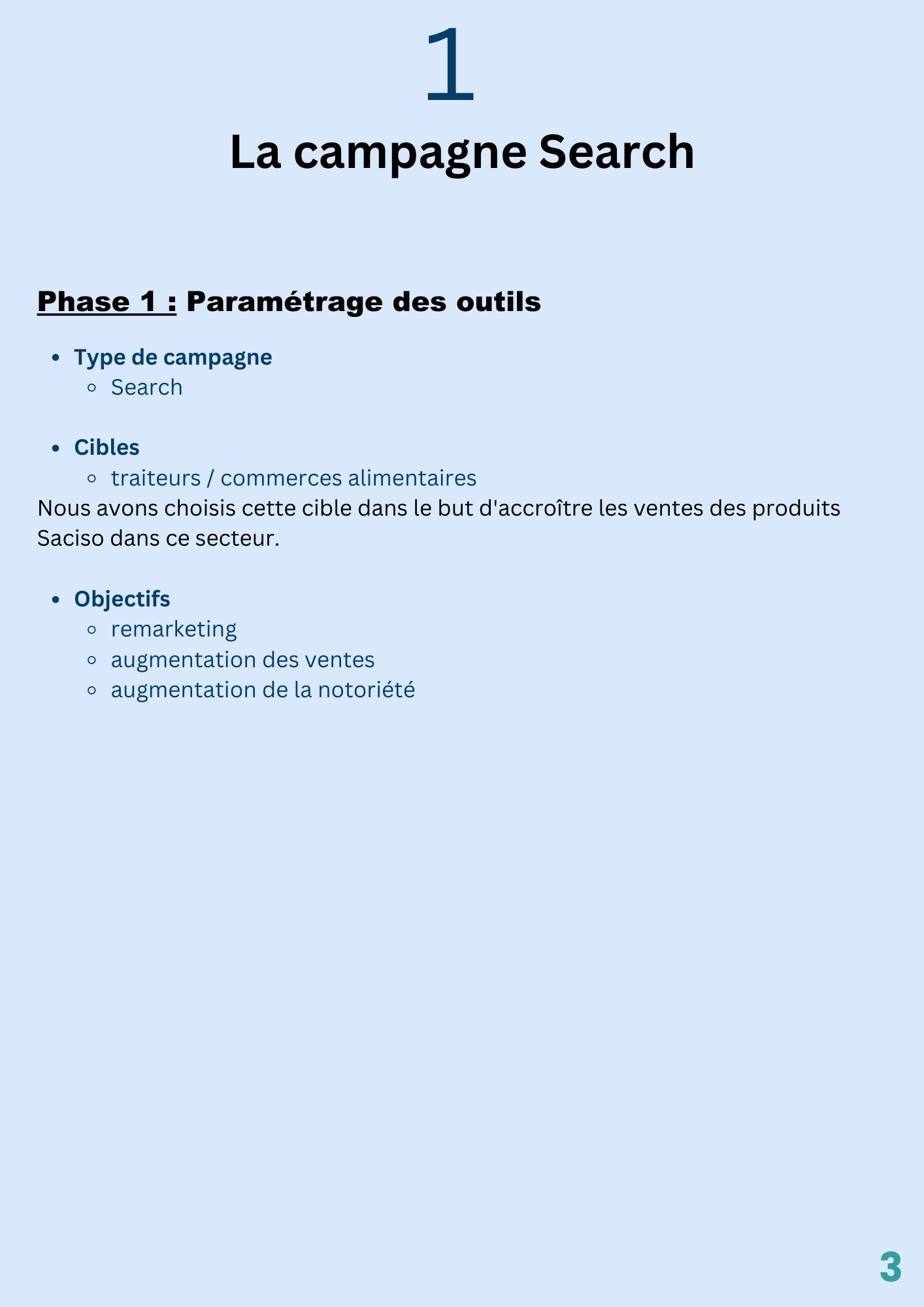 1

La campagne Search

Phase 1 : Paramétrage des outils

- Type de campagne
  - Search

- Cibles
  - traiteurs / commerces alimentaires

Nous avons choisis cette cible dans le but d'accroître les ventes des produits Saciso dans ce secteur.

- Objectifs
  - remarketing
  - augmentation des ventes
  - augmentation de la notoriété

3